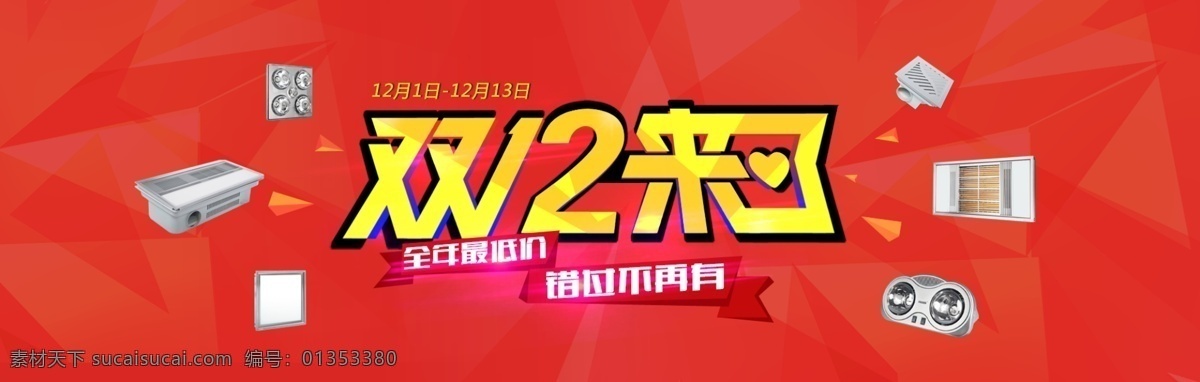 12月1日-12月13日

双12来了

全年最低价

错过不再有

素材天下 sucaisucai.com 编号：01353380